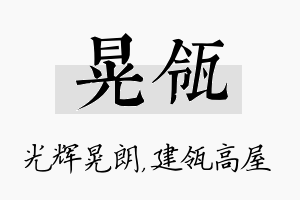 晃瓴

光辉晃朗,建瓴高屋